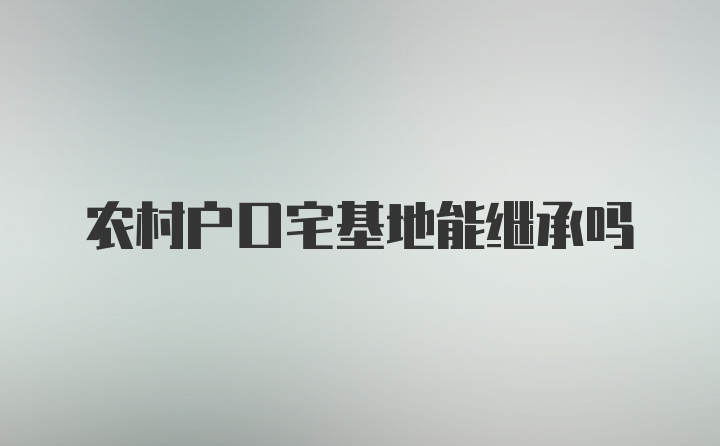 农村户口宅基地能继承吗